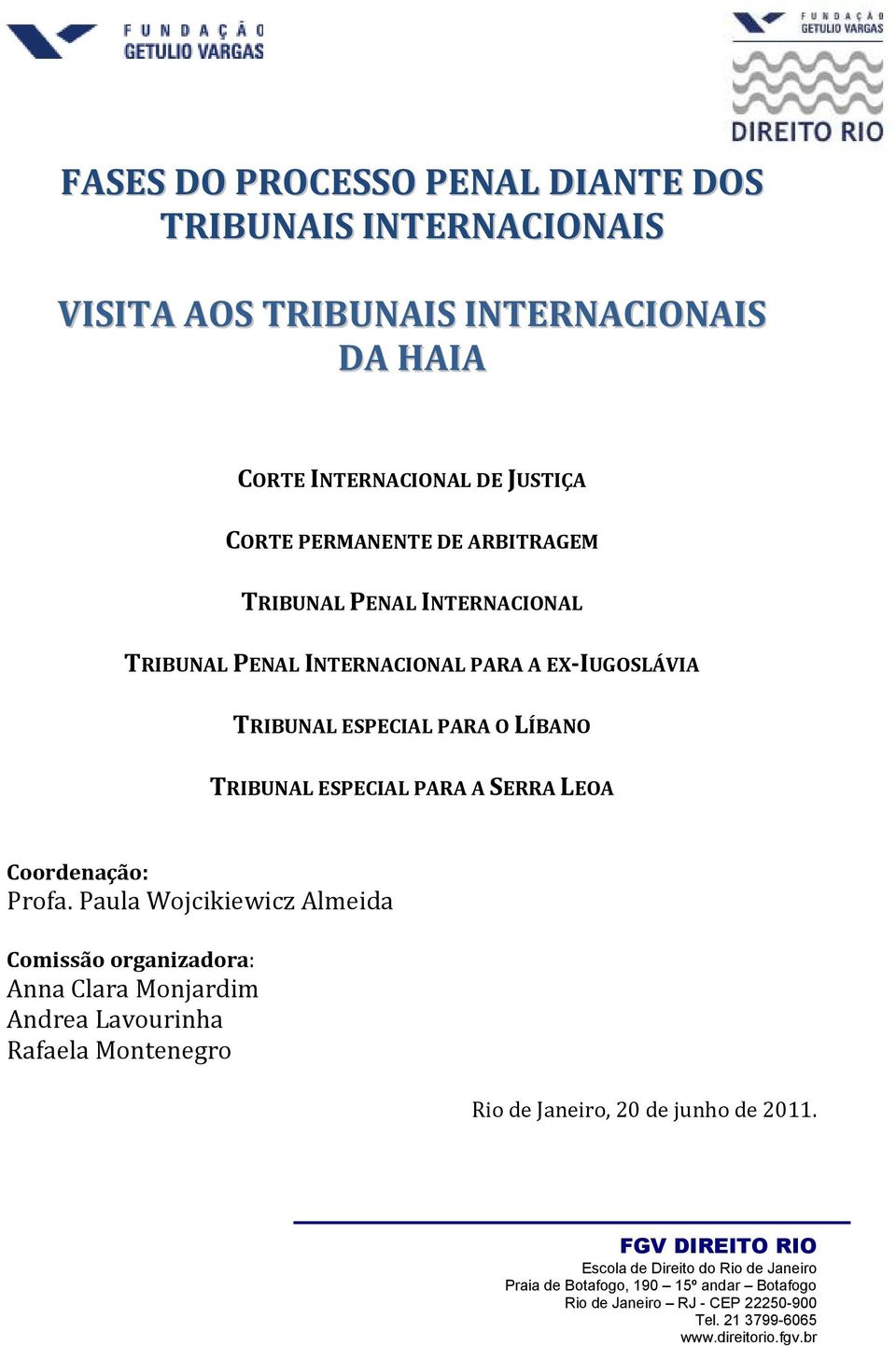 FUNDAÇÃO GETULIO VARGAS

FUNDAÇÃO GETULIO VARGAS
DIREITO RIO

FASES DO PROCESSO PENAL DIANTE DOS TRIBUNAIS INTERNACIONAIS

VISITA AOS TRIBUNAIS INTERNACIONAIS DA HAIA

CORTE INTERNACIONAL DE JUSTIÇA

CORTE PERMANENTE DE ARBITRAGEM

TRIBUNAL PENAL INTERNACIONAL

TRIBUNAL PENAL INTERNACIONAL PARA A EX-IUGOSLÁVIA

TRIBUNAL ESPECIAL PARA O LÍBANO

TRIBUNAL ESPECIAL PARA A SERRA LEOA

Coordenação:
Profa. Paula Wojcikiewicz Almeida

Comissão organizadora:
Anna Clara Monjardim
Andrea Lavourinha
Rafaela Montenegro

Rio de Janeiro, 20 de junho de 2011.

FGV DIREITO RIO
Escola de Direito do Rio de Janeiro
Praia de Botafogo, 190 – 15º andar – Botafogo
Rio de Janeiro – RJ - CEP 22250-900
Tel. 21 3799-6065
www.direitorio.fgv.br